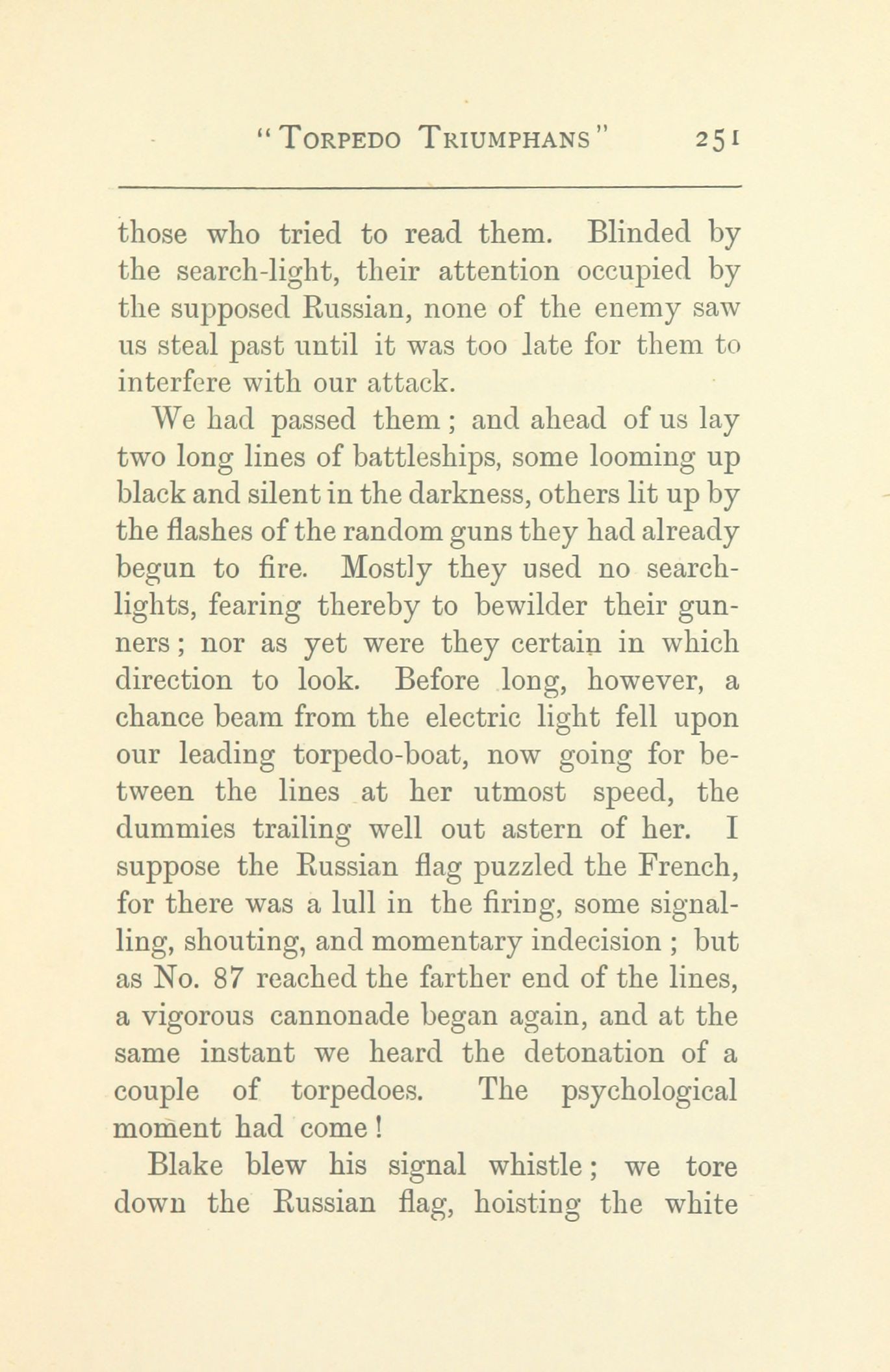 "TORPEDO TRIUMPHANS" 251

those who tried to read them. Blinded by the search-light, their attention occupied by the supposed Russian, none of the enemy saw us steal past until it was too late for them to interfere with our attack.

We had passed them; and ahead of us lay two long lines of battleships, some looming up black and silent in the darkness, others lit up by the flashes of the random guns they had already begun to fire. Mostly they used no searchlights, fearing thereby to bewilder their gunners; nor as yet were they certain in which direction to look. Before long, however, a chance beam from the electric light fell upon our leading torpedo-boat, now going for between the lines at her utmost speed, the dummies trailing well out astern of her. I suppose the Russian flag puzzled the French, for there was a lull in the firing, some signalling, shouting, and momentary indecision; but as No. 87 reached the farther end of the lines, a vigorous cannonade began again, and at the same instant we heard the detonation of a couple of torpedoes. The psychological moment had come!

Blake blew his signal whistle; we tore down the Russian flag, hoisting the white